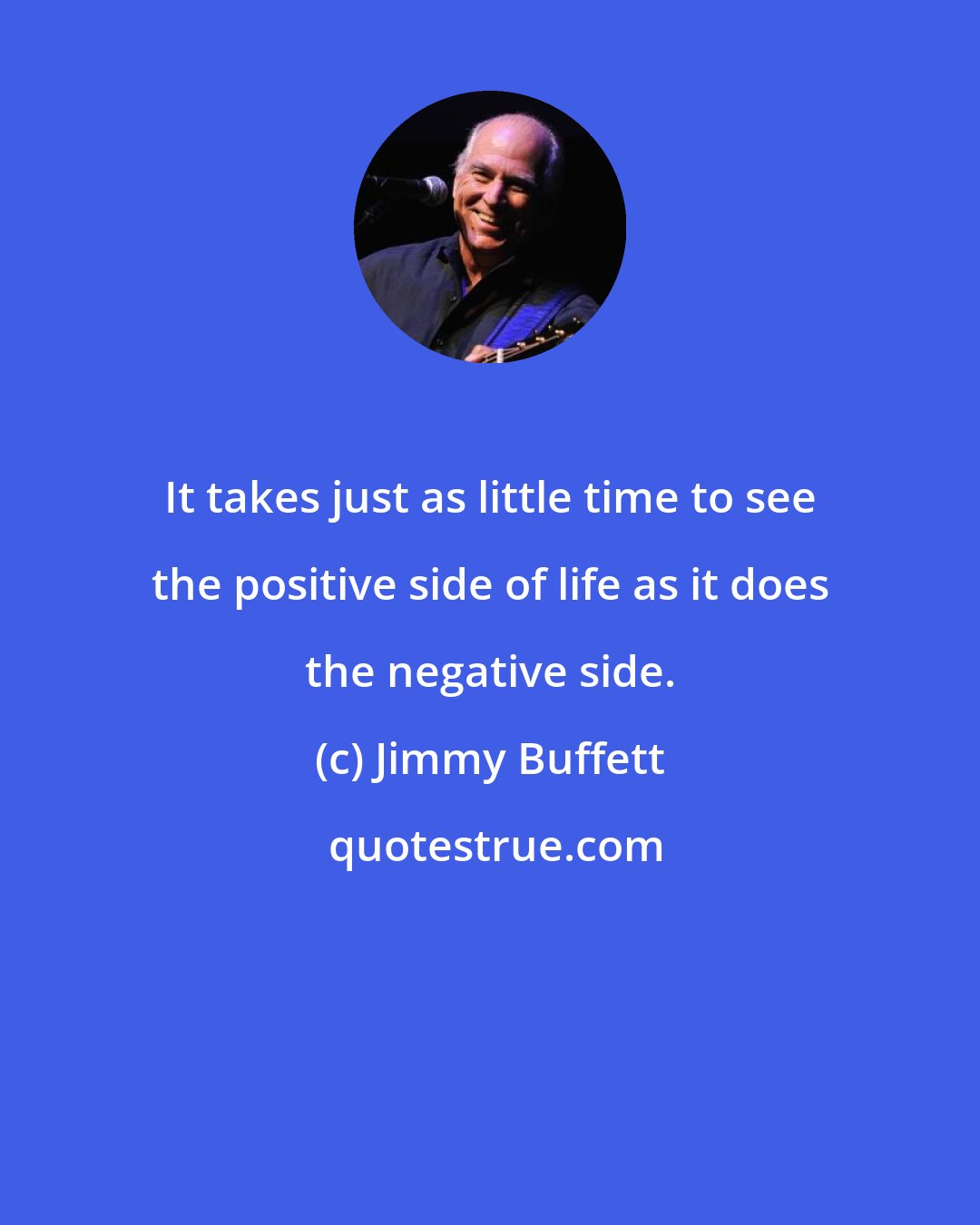 It takes just as little time to see the positive side of life as it does the negative side.

(c) Jimmy Buffett

quotestrue.com